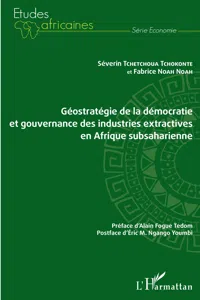 Etudes africaines

Série Economie

Séverin Tchetchoua Tchokonte et Fabrice Noah Noah

Géostratégie de la démocratie et gouvernance des industries extractives en Afrique subsaharienne

Préface d'Alain Fogue Tedom
Postface d'Éric M. Ngango Youmbi

L'Harmattan